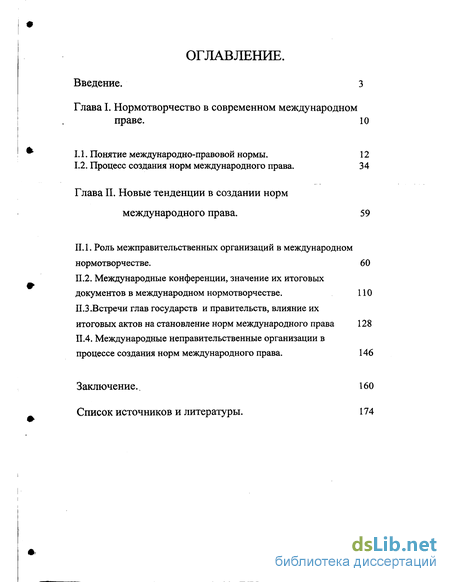 ОГЛАВЛЕНИЕ.

Введение. 3

Глава I. Нормотворчество в современном международном праве. 10

I.1. Понятие международно-правовой нормы. 12
I.2. Процесс создания норм международного права. 34

Глава II. Новые тенденции в создании норм международного права. 59

II.1. Роль межправительственных организаций в международном нормотворчестве. 60
II.2. Международные конференции, значение их итоговых документов в международном нормотворчестве. 110
II.3.Встречи глав государств и правительств, влияние их итоговых актов на становление норм международного права 128
II.4. Международные неправительственные организации в процессе создания норм международного права. 146

Заключение. 160

Список источников и литературы. 174

dsLib.net
библиотека диссертаций